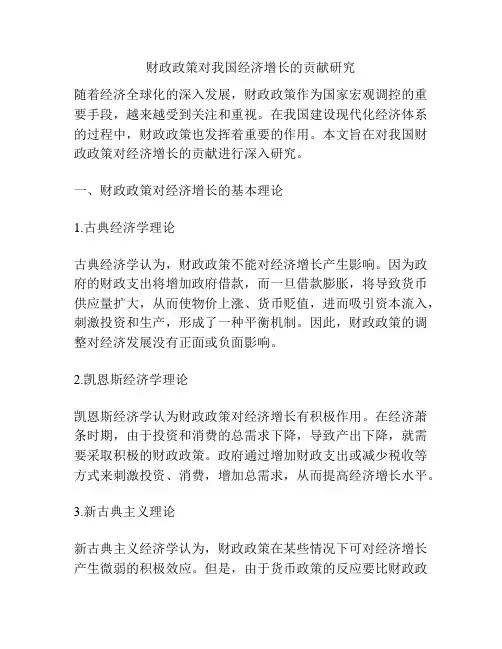 财政政策对我国经济增长的贡献研究

随着经济全球化的深入发展，财政政策作为国家宏观调控的重要手段，越来越受到关注和重视。在我国建设现代化经济体系的过程中，财政政策也发挥着重要的作用。本文旨在对我国财政政策对经济增长的贡献进行深入研究。

一、财政政策对经济增长的基本理论

1.古典经济学理论

古典经济学认为，财政政策不能对经济增长产生影响。因为政府的财政支出将增加政府借款，而一旦借款膨胀，将导致货币供应量扩大，从而使物价上涨、货币贬值，进而吸引资本流入，刺激投资和生产，形成了一种平衡机制。因此，财政政策的调整对经济发展没有正面或负面影响。

2.凯恩斯经济学理论

凯恩斯经济学认为财政政策对经济增长有积极作用。在经济萧条时期，由于投资和消费的总需求下降，导致产出下降，就需要采取积极的财政政策。政府通过增加财政支出或减少税收等方式来刺激投资、消费，增加总需求，从而提高经济增长水平。

3.新古典主义理论

新古典主义经济学认为，财政政策在某些情况下可对经济增长产生微弱的积极效应。但是，由于货币政策的反应要比财政政